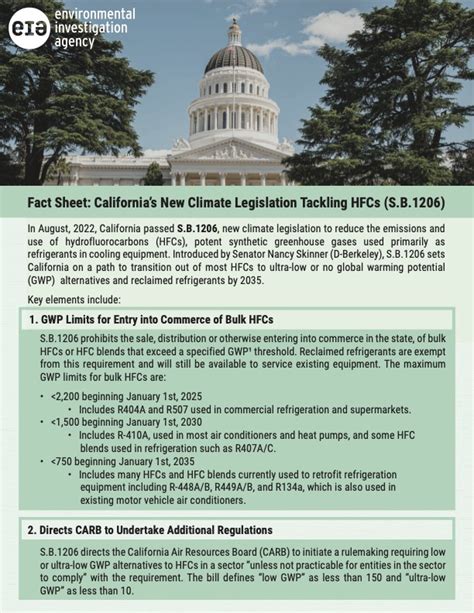 eia environmental investigation agency

Fact Sheet: California's New Climate Legislation Tackling HFCs (S.B.1206)

In August, 2022, California passed S.B.1206, new climate legislation to reduce the emissions and use of hydrofluorocarbons (HFCs), potent synthetic greenhouse gases used primarily as refrigerants in cooling equipment. Introduced by Senator Nancy Skinner (D-Berkeley), S.B.1206 sets California on a path to transition out of most HFCs to ultra-low or no global warming potential (GWP) alternatives and reclaimed refrigerants by 2035.

Key elements include:

1. GWP Limits for Entry into Commerce of Bulk HFCs

S.B.1206 prohibits the sale, distribution or otherwise entering into commerce in the state, of bulk HFCs or HFC blends that exceed a specified GWP¹ threshold. Reclaimed refrigerants are exempt from this requirement and will still be available to service existing equipment. The maximum GWP limits for bulk HFCs are:

• <2,200 beginning January 1st, 2025
 • Includes R404A and R507 used in commercial refrigeration and supermarkets.
• <1,500 beginning January 1st, 2030
 • Includes R-410A, used in most air conditioners and heat pumps, and some HFC blends used in refrigeration such as R407A/C.
• <750 beginning January 1st, 2035
 • Includes many HFCs and HFC blends currently used to retrofit refrigeration equipment including R-448A/B, R449A/B, and R134a, which is also used in existing motor vehicle air conditioners.

2. Directs CARB to Undertake Additional Regulations

S.B.1206 directs the California Air Resources Board (CARB) to initiate a rulemaking requiring low or ultra-low GWP alternatives to HFCs in a sector "unless not practicable for entities in the sector to comply" with the requirement. The bill defines "low GWP" as less than 150 and "ultra-low GWP" as less than 10.